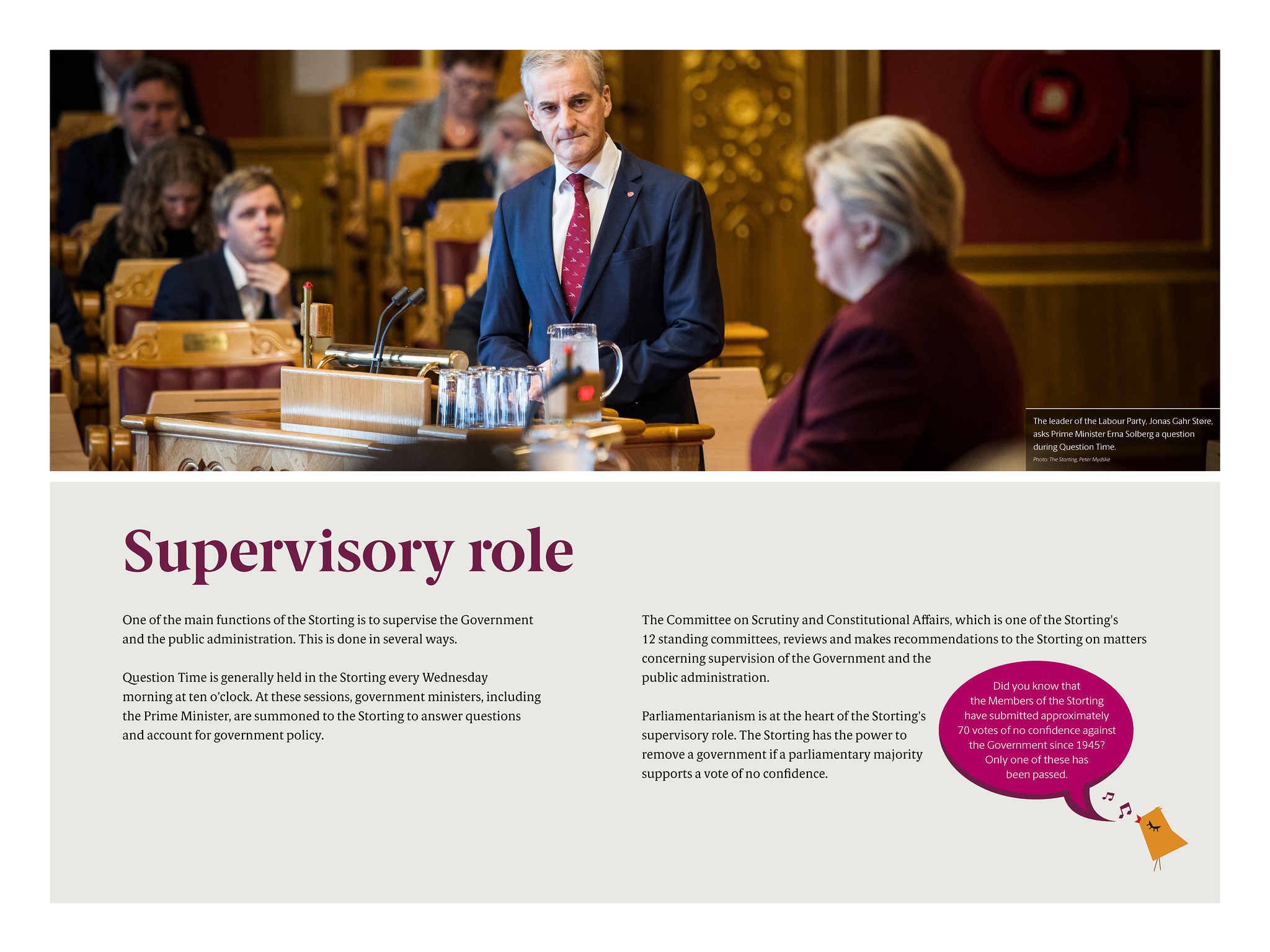 The leader of the Labour Party, Jonas Gahr Støre, asks Prime Minister Erna Solberg a question during Question Time.

Photo: The Storting, Peter Mydske

Supervisory role

One of the main functions of the Storting is to supervise the Government and the public administration. This is done in several ways.

Question Time is generally held in the Storting every Wednesday morning at ten o'clock. At these sessions, government ministers, including the Prime Minister, are summoned to the Storting to answer questions and account for government policy.

The Committee on Scrutiny and Constitutional Affairs, which is one of the Storting's 12 standing committees, reviews and makes recommendations to the Storting on matters concerning supervision of the Government and the public administration.

Parliamentarianism is at the heart of the Storting's supervisory role. The Storting has the power to remove a government if a parliamentary majority supports a vote of no confidence.

Did you know that the Members of the Storting have submitted approximately 70 votes of no confidence against the Government since 1945? Only one of these has been passed.